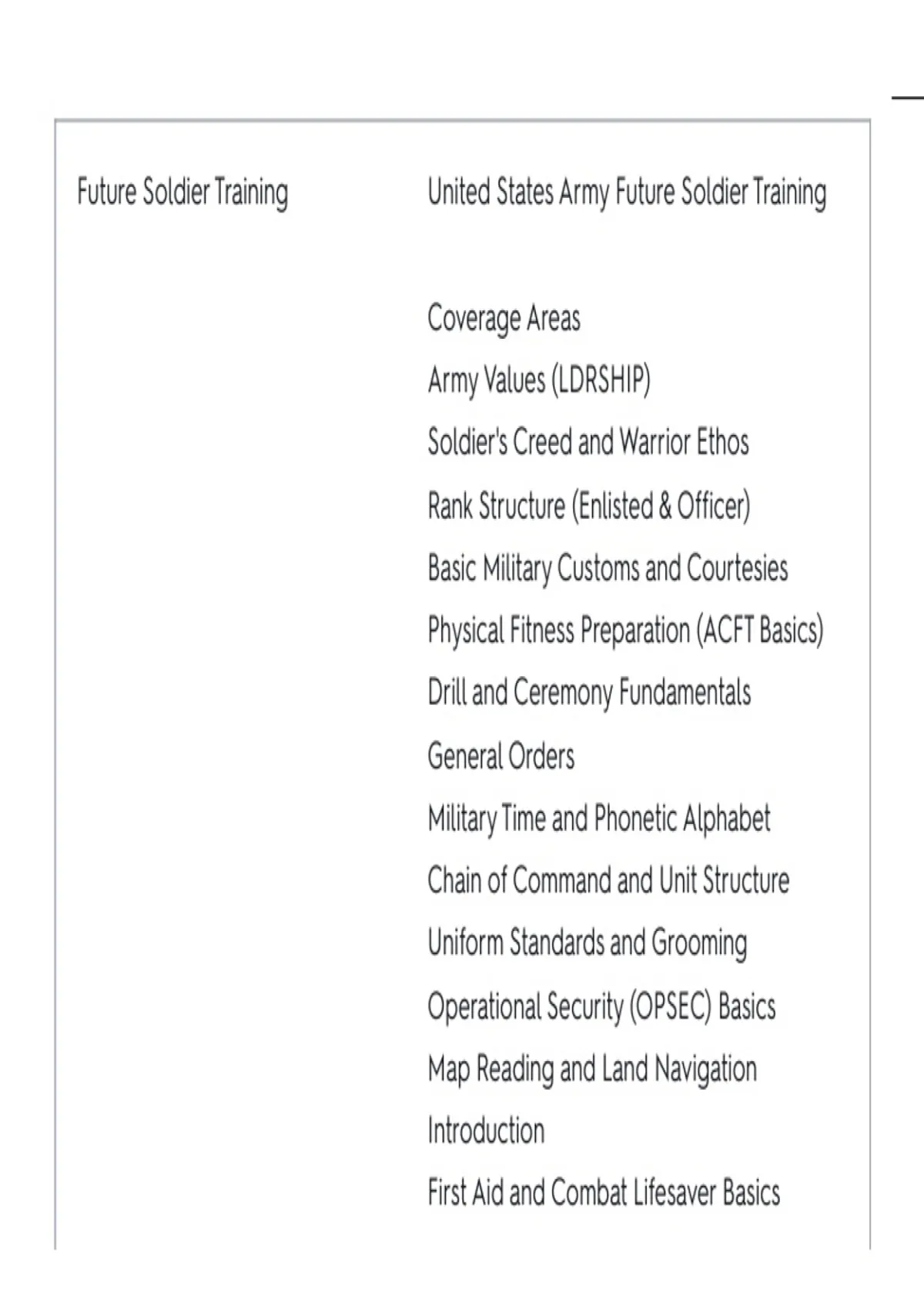 Future Soldier Training

United States Army Future Soldier Training

Coverage Areas
Army Values (LDRSHIP)
Soldier's Creed and Warrior Ethos
Rank Structure (Enlisted & Officer)
Basic Military Customs and Courtesies
Physical Fitness Preparation (ACFT Basics)
Drill and Ceremony Fundamentals
General Orders
Military Time and Phonetic Alphabet
Chain of Command and Unit Structure
Uniform Standards and Grooming
Operational Security (OPSEC) Basics
Map Reading and Land Navigation
Introduction
First Aid and Combat Lifesaver Basics